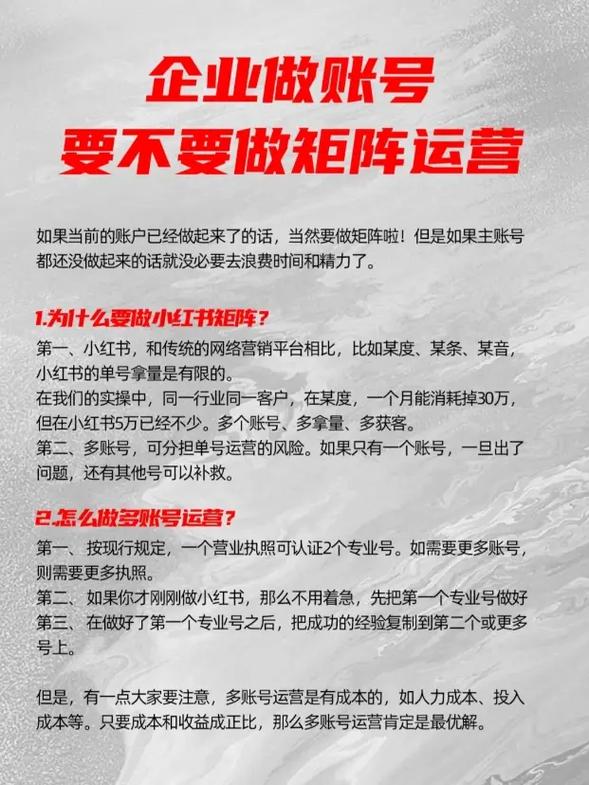 企业做账号
要不要做矩阵运营

如果当前的账户已经做起来了的话，当然要做矩阵啦！但是如果主账号都还没做起来的话就没必要去浪费时间和精力了。

1.为什么要做小红书矩阵？
第一、小红书，和传统的网络营销平台相比，比如某度、某条、某音，小红书的单号拿量是有限的。
在我们的实操中，同一行业同一客户，在某度，一个月能消耗掉30万，但在小红书5万已经不少。多个账号、多拿量、多获客。
第二、多账号，可分担单号运营的风险。如果只有一个账号，一旦出了问题，还有其他号可以补救。

2.怎么做多账号运营？
第一、按现行规定，一个营业执照可认证2个专业号。如需要更多账号，则需要更多执照。
第二、如果你才刚刚做小红书，那么不用着急，先把第一个专业号做好
第三、在做好了第一个专业号之后，把成功的经验复制到第二个或更多号上。

但是，有一点大家要注意，多账号运营是有成本的，如人力成本、投入成本等。只要成本和收益成正比，那么多账号运营肯定是最优解。